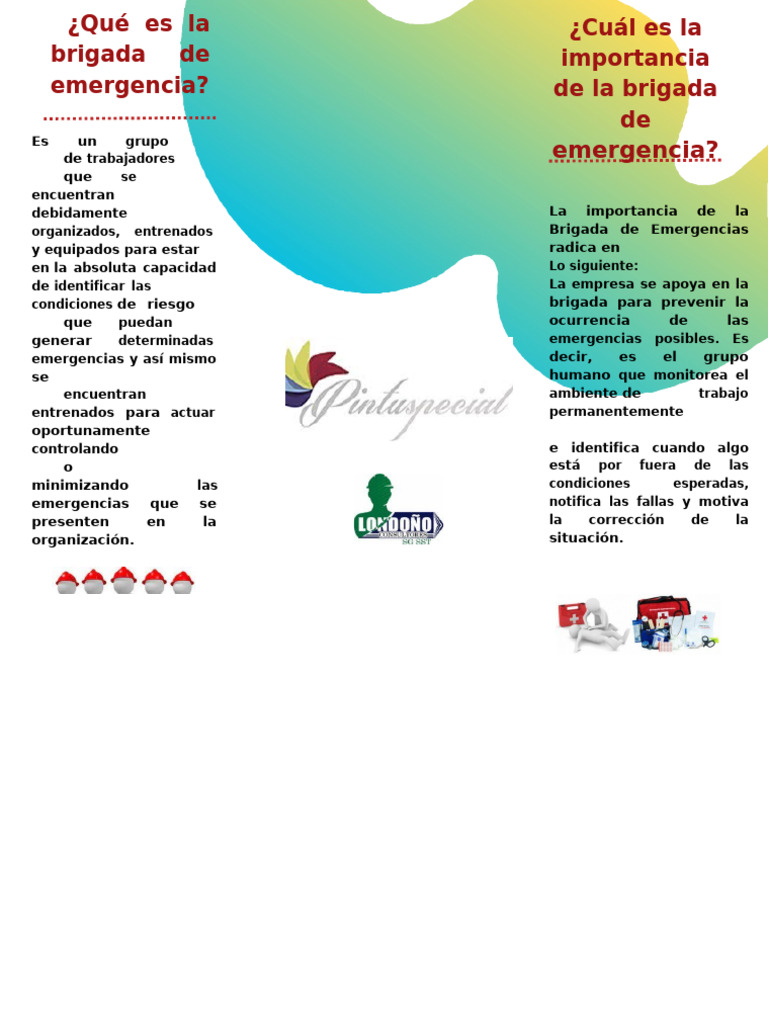 ¿Qué es la brigada de emergencia?

Es un grupo de trabajadores que se encuentran debidamente organizados, entrenados y equipados para estar en la absoluta capacidad de identificar las condiciones de riesgo que puedan generar determinadas emergencias y así mismo se encuentran entrenados para actuar oportunamente controlando o minimizando las emergencias que se presenten en la organización.

Pintuspecial

LONDOÑO CONSULTORES SG SST

¿Cuál es la importancia de la brigada de emergencia?

La importancia de la Brigada de Emergencias radica en Lo siguiente: La empresa se apoya en la brigada para prevenir la ocurrencia de las emergencias posibles. Es decir, es el grupo humano que monitorea el ambiente de trabajo permanentemente

e identifica cuando algo está por fuera de las condiciones esperadas, notifica las fallas y motiva la corrección de la situación.